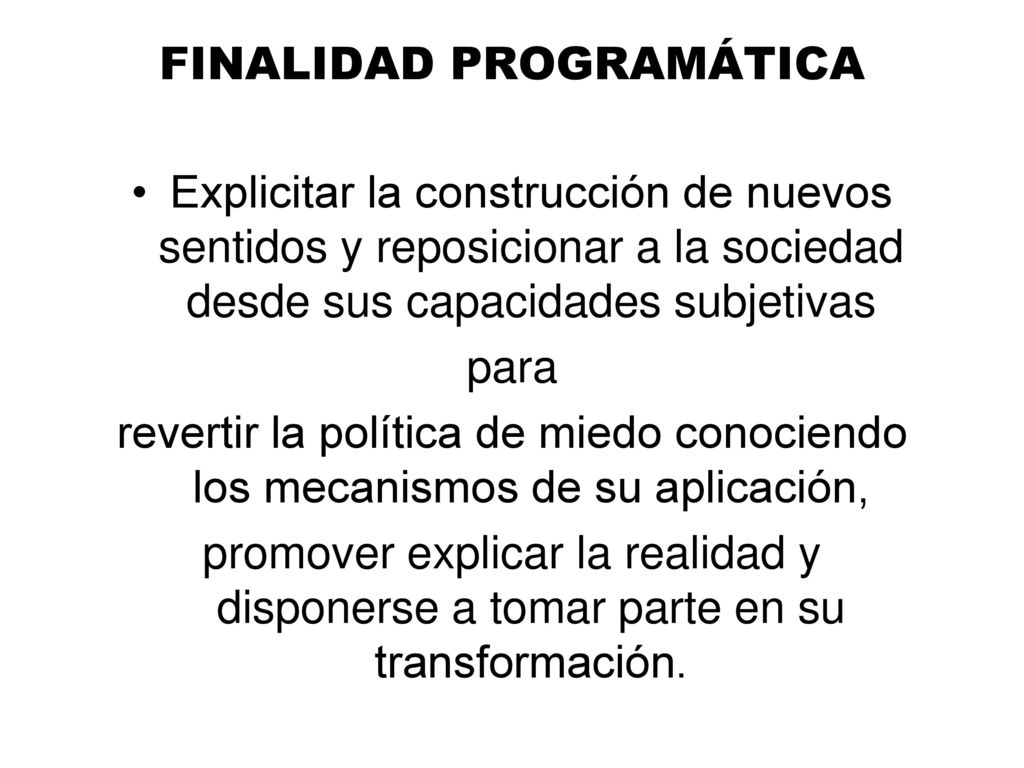 FINALIDAD PROGRAMÁTICA

• Explicitar la construcción de nuevos sentidos y reposicionar a la sociedad desde sus capacidades subjetivas

para

revertir la política de miedo conociendo los mecanismos de su aplicación,

promover explicar la realidad y disponerse a tomar parte en su transformación.